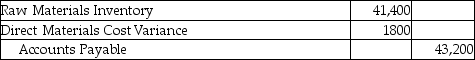 | Raw Materials Inventory | 41,400 | |
|---|---|---|
| Direct Materials Cost Variance | 1800 | |
| Accounts Payable | | 43,200 |